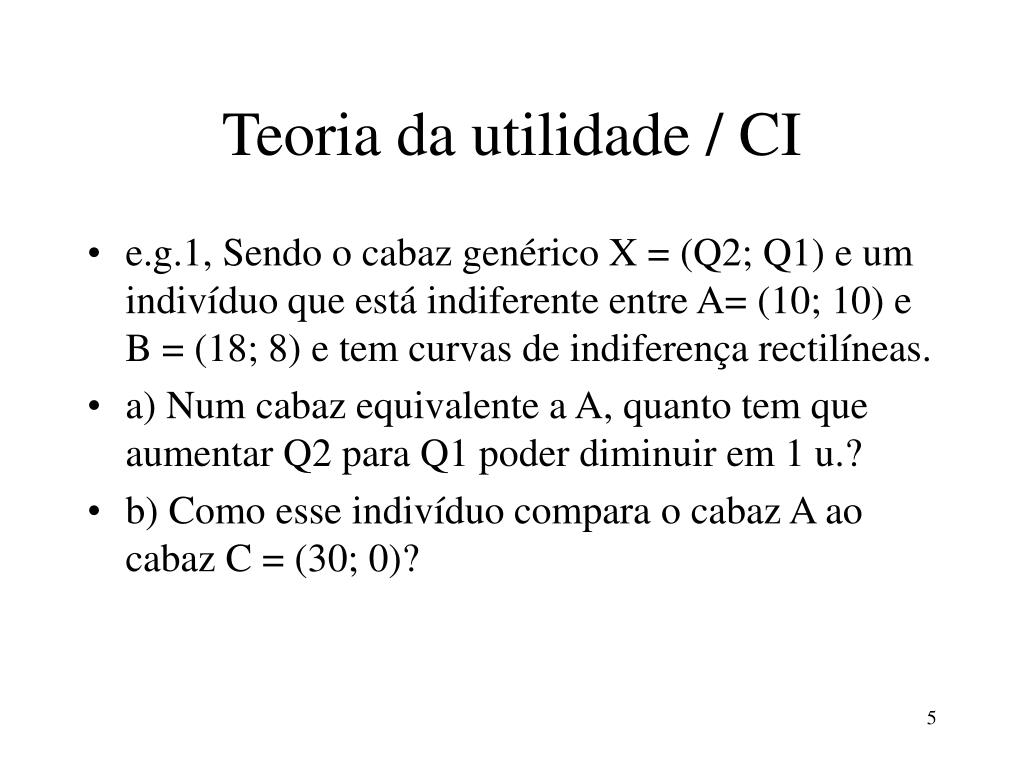 Teoria da utilidade / CI

• e.g.1, Sendo o cabaz genérico X = (Q2; Q1) e um indivíduo que está indiferente entre A= (10; 10) e B = (18; 8) e tem curvas de indiferença rectilíneas.

• a) Num cabaz equivalente a A, quanto tem que aumentar Q2 para Q1 poder diminuir em 1 u.?

• b) Como esse indivíduo compara o cabaz A ao cabaz C = (30; 0)?

5